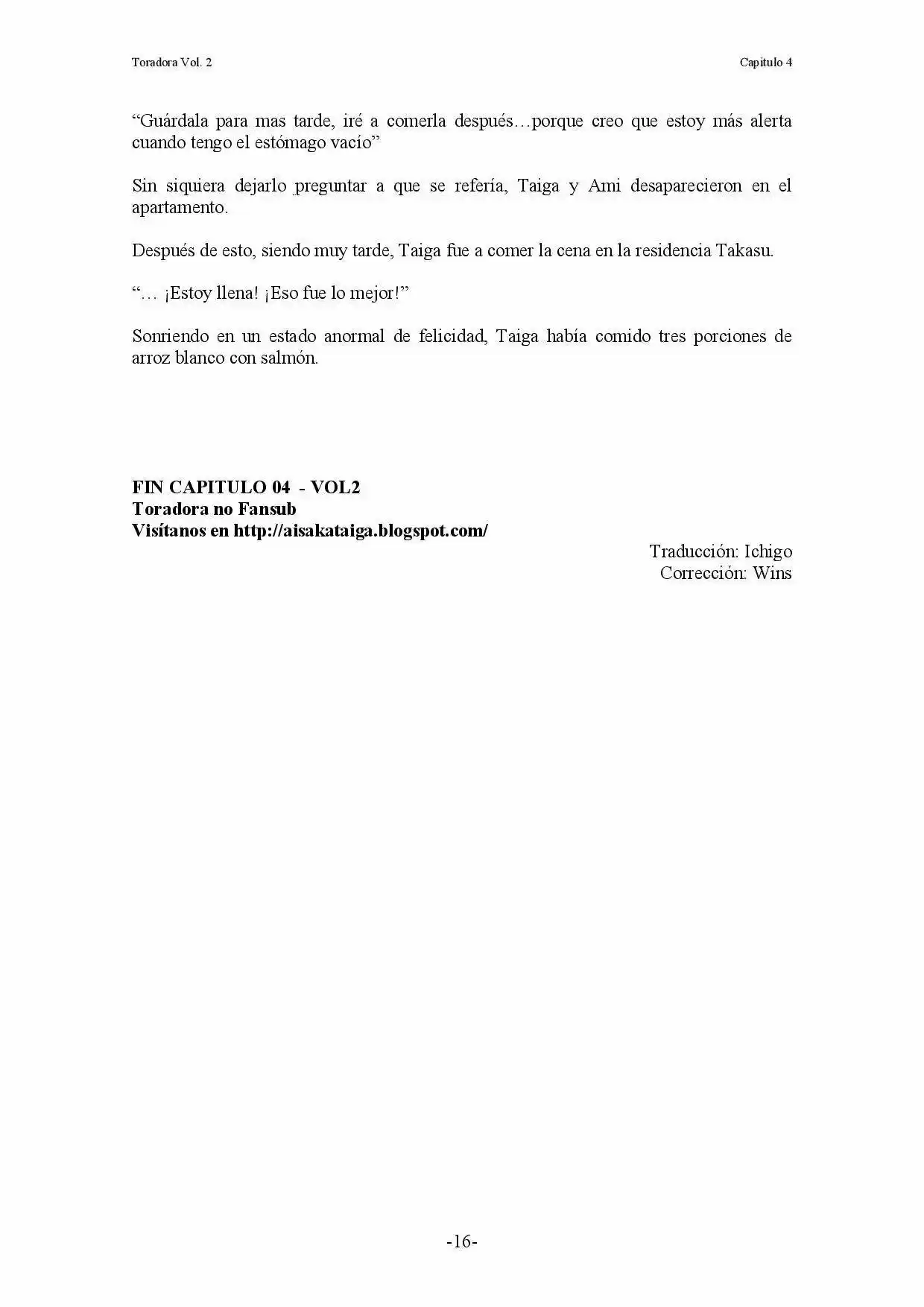 Toradora Vol. 2

Capitulo 4

“Guárdala para mas tarde, iré a comerla después…porque creo que estoy más alerta cuando tengo el estómago vacío”

Sin siquiera dejarlo preguntar a que se refería, Taiga y Ami desaparecieron en el apartamento.

Después de esto, siendo muy tarde, Taiga fue a comer la cena en la residencia Takasu.

“… ¡Estoy llena! ¡Eso fue lo mejor!”

Sonriendo en un estado anormal de felicidad, Taiga había comido tres porciones de arroz blanco con salmón.

FIN CAPITULO 04 - VOL2
Toradora no Fansub
Visítanos en http://aisakataiga.blogspot.com/

Traducción: Ichigo
Corrección: Wins

-16-